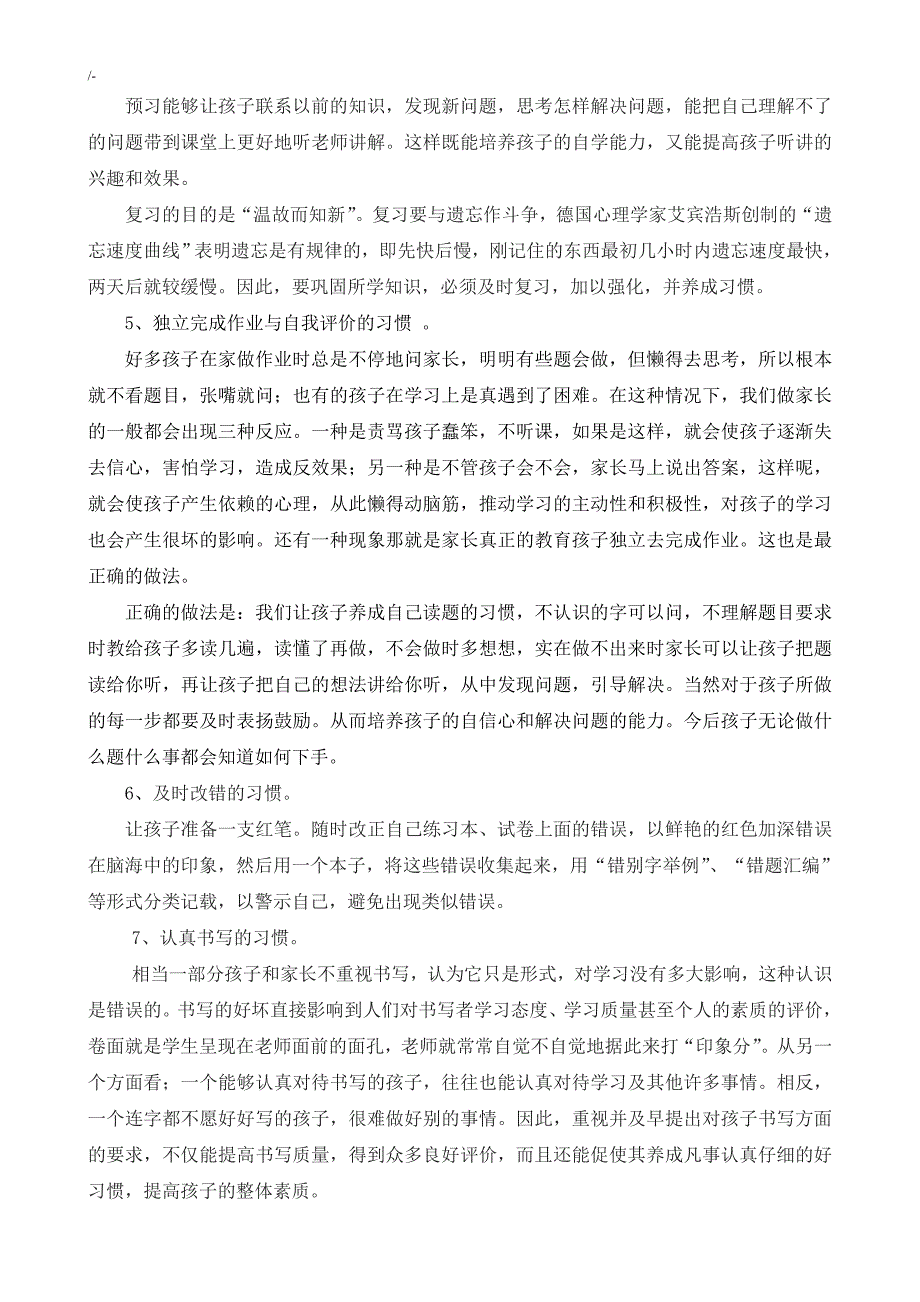 /-

预习能够让孩子联系以前的知识，发现新问题，思考怎样解决问题，能把自己理解不了的问题带到课堂上更好地听老师讲解。这样既能培养孩子的自学能力，又能提高孩子听讲的兴趣和效果。

复习的目的是“温故而知新”。复习要与遗忘作斗争，德国心理学家艾宾浩斯创制的“遗忘速度曲线”表明遗忘是有规律的，即先快后慢，刚记住的东西最初几小时内遗忘速度最快，两天后就较缓慢。因此，要巩固所学知识，必须及时复习，加以强化，并养成习惯。

5、独立完成作业与自我评价的习惯 。

好多孩子在家做作业时总是不停地问家长，明明有些题会做，但懒得去思考，所以根本就不看题目，张嘴就问；也有的孩子在学习上是真遇到了困难。在这种情况下，我们做家长的一般都会出现三种反应。一种是责骂孩子蠢笨，不听课，如果是这样，就会使孩子逐渐失去信心，害怕学习，造成反效果；另一种是不管孩子会不会，家长马上说出答案，这样呢，就会使孩子产生依赖的心理，从此懒得动脑筋，推动学习的主动性和积极性，对孩子的学习也会产生很坏的影响。还有一种现象那就是家长真正的教育孩子独立去完成作业。这也是最正确的做法。

正确的做法是：我们让孩子养成自己读题的习惯，不认识的字可以问，不理解题目要求时教给孩子多读几遍，读懂了再做，不会做时多想想，实在做不出来时家长可以让孩子把题读给你听，再让孩子把自己的想法讲给你听，从中发现问题，引导解决。当然对于孩子所做的每一步都要及时表扬鼓励。从而培养孩子的自信心和解决问题的能力。今后孩子无论做什么题什么事都会知道如何下手。

6、及时改错的习惯。

让孩子准备一支红笔。随时改正自己练习本、试卷上面的错误，以鲜艳的红色加深错误在脑海中的印象，然后用一个本子，将这些错误收集起来，用“错别字举例”、“错题汇编”等形式分类记载，以警示自己，避免出现类似错误。

7、认真书写的习惯。

相当一部分孩子和家长不重视书写，认为它只是形式，对学习没有多大影响，这种认识是错误的。书写的好坏直接影响到人们对书写者学习态度、学习质量甚至个人的素质的评价，卷面就是学生呈现在老师面前的面孔，老师就常常自觉不自觉地据此来打“印象分”。从另一个方面看；一个能够认真对待书写的孩子，往往也能认真对待学习及其他许多事情。相反，一个连字都不愿好好写的孩子，很难做好别的事情。因此，重视并及早提出对孩子书写方面的要求，不仅能提高书写质量，得到众多良好评价，而且还能促使其养成凡事认真仔细的好习惯，提高孩子的整体素质。